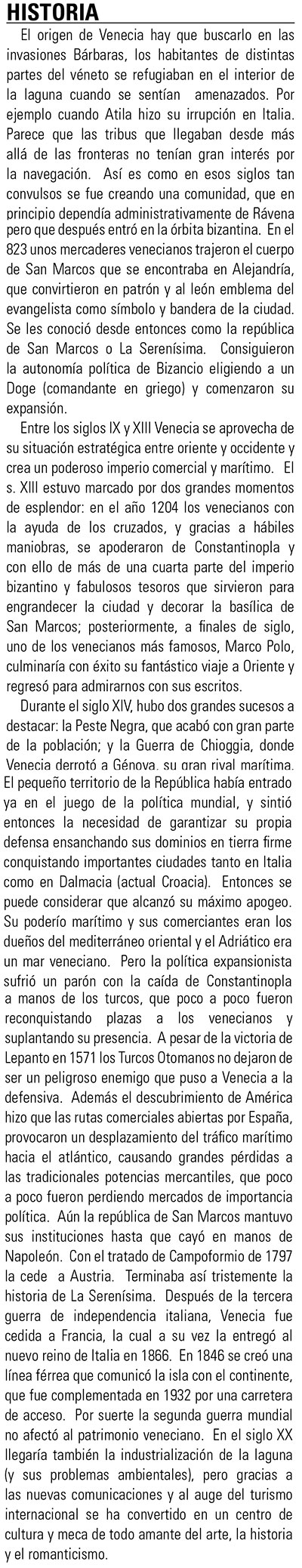 HISTORIA

El origen de Venecia hay que buscarlo en las invasiones Bárbaras, los habitantes de distintas partes del véneto se refugiaban en el interior de la laguna cuando se sentían amenazados. Por ejemplo cuando Atila hizo su irrupción en Italia. Parece que las tribus que llegaban desde más allá de las fronteras no tenían gran interés por la navegación. Así es como en esos siglos tan convulsos se fue creando una comunidad, que en principio dependía administrativamente de Rávena pero que después entró en la órbita bizantina. En el 823 unos mercaderes venecianos trajeron el cuerpo de San Marcos que se encontraba en Alejandría, que convirtieron en patrón y al león emblema del evangelista como símbolo y bandera de la ciudad. Se les conoció desde entonces como la república de San Marcos o La Serenísima. Consiguieron la autonomía política de Bizancio eligiendo a un Doge (comandante en griego) y comenzaron su expansión.

Entre los siglos IX y XIII Venecia se aprovecha de su situación estratégica entre oriente y occidente y crea un poderoso imperio comercial y marítimo. El s. XIII estuvo marcado por dos grandes momentos de esplendor: en el año 1204 los venecianos con la ayuda de los cruzados, y gracias a hábiles maniobras, se apoderaron de Constantinopla y con ello de más de una cuarta parte del imperio bizantino y fabulosos tesoros que sirvieron para engrandecer la ciudad y decorar la basílica de San Marcos; posteriormente, a finales de siglo, uno de los venecianos más famosos, Marco Polo, culminaría con éxito su fantástico viaje a Oriente y regresó para admirarnos con sus escritos.

Durante el siglo XIV, hubo dos grandes sucesos a destacar: la Peste Negra, que acabó con gran parte de la población; y la Guerra de Chioggia, donde Venecia derrotó a Génova, su gran rival marítima. El pequeño territorio de la República había entrado ya en el juego de la política mundial, y sintió entonces la necesidad de garantizar su propia defensa ensanchando sus dominios en tierra firme conquistando importantes ciudades tanto en Italia como en Dalmacia (actual Croacia). Entonces se puede considerar que alcanzó su máximo apogeo. Su poderío marítimo y sus comerciantes eran los dueños del mediterráneo oriental y el Adriático era un mar veneciano. Pero la política expansionista sufrió un parón con la caída de Constantinopla a manos de los turcos, que poco a poco fueron reconquistando plazas a los venecianos y suplantando su presencia. A pesar de la victoria de Lepanto en 1571 los Turcos Otomanos no dejaron de ser un peligroso enemigo que puso a Venecia a la defensiva. Además el descubrimiento de América hizo que las rutas comerciales abiertas por España, provocaron un desplazamiento del tráfico marítimo hacia el atlántico, causando grandes pérdidas a las tradicionales potencias mercantiles, que poco a poco fueron perdiendo mercados de importancia política. Aún la república de San Marcos mantuvo sus instituciones hasta que cayó en manos de Napoleón. Con el tratado de Campoformio de 1797 la cede a Austria. Terminaba así tristemente la historia de La Serenísima. Después de la tercera guerra de independencia italiana, Venecia fue cedida a Francia, la cual a su vez la entregó al nuevo reino de Italia en 1866. En 1846 se creó una línea férrea que comunicó la isla con el continente, que fue complementada en 1932 por una carretera de acceso. Por suerte la segunda guerra mundial no afectó al patrimonio veneciano. En el siglo XX llegaría también la industrialización de la laguna (y sus problemas ambientales), pero gracias a las nuevas comunicaciones y al auge del turismo internacional se ha convertido en un centro de cultura y meca de todo amante del arte, la historia y el romanticismo.